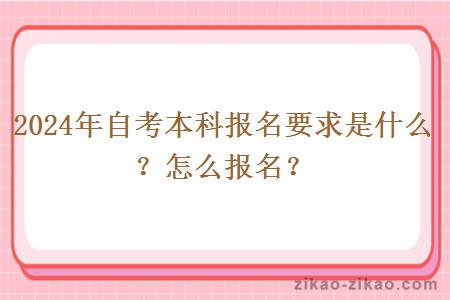 2024年自考本科报名要求是什么？怎么报名？

zikao-zikao.com